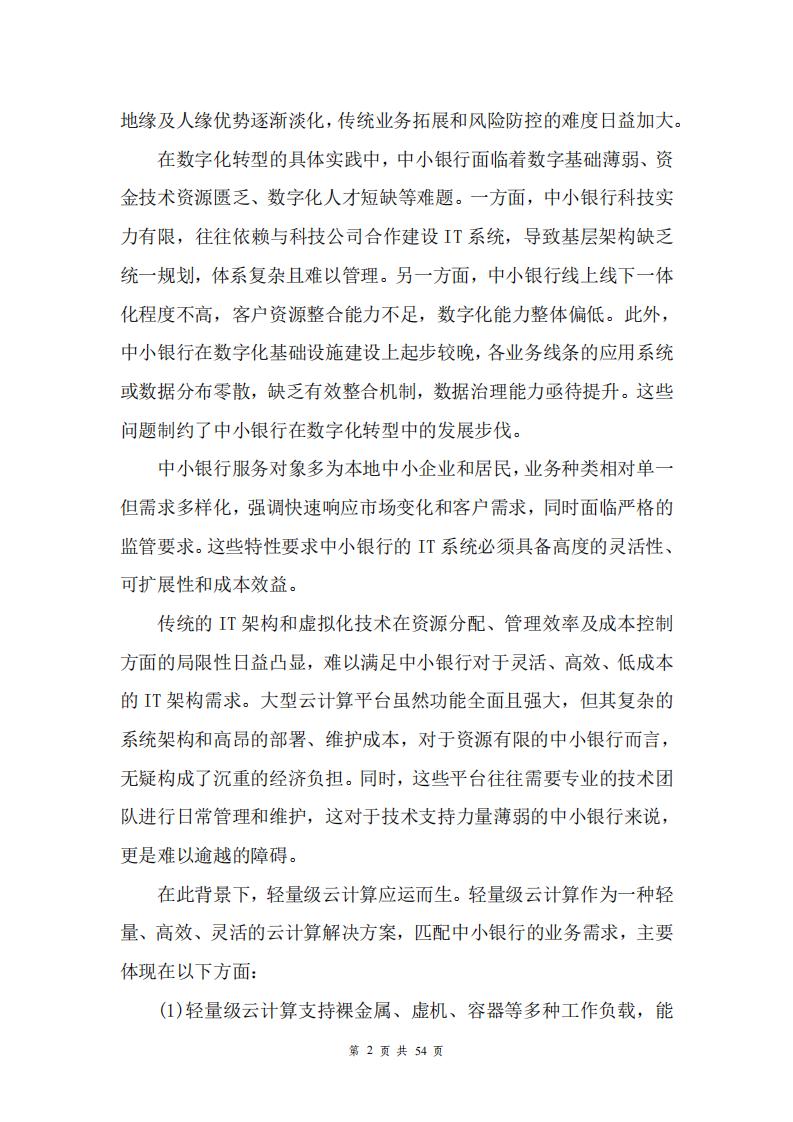 地缘及人缘优势逐渐淡化，传统业务拓展和风险防控的难度日益加大。

在数字化转型的具体实践中，中小银行面临着数字基础薄弱、资金技术资源匮乏、数字化人才短缺等难题。一方面，中小银行科技实力有限，往往依赖与科技公司合作建设 IT 系统，导致基层架构缺乏统一规划，体系复杂且难以管理。另一方面，中小银行线上线下一体化程度不高，客户资源整合能力不足，数字化能力整体偏低。此外，中小银行在数字化基础设施建设上起步较晚，各业务线条的应用系统或数据分布零散，缺乏有效整合机制，数据治理能力亟待提升。这些问题制约了中小银行在数字化转型中的发展步伐。

中小银行服务对象多为本地中小企业和居民，业务种类相对单一但需求多样化，强调快速响应市场变化和客户需求，同时面临严格的监管要求。这些特性要求中小银行的 IT 系统必须具备高度的灵活性、可扩展性和成本效益。

传统的 IT 架构和虚拟化技术在资源分配、管理效率及成本控制方面的局限性日益凸显，难以满足中小银行对于灵活、高效、低成本的 IT 架构需求。大型云计算平台虽然功能全面且强大，但其复杂的系统架构和高昂的部署、维护成本，对于资源有限的中小银行而言，无疑构成了沉重的经济负担。同时，这些平台往往需要专业的技术团队进行日常管理和维护，这对于技术支持力量薄弱的中小银行来说，更是难以逾越的障碍。

在此背景下，轻量级云计算应运而生。轻量级云计算作为一种轻量、高效、灵活的云计算解决方案，匹配中小银行的业务需求，主要体现在以下方面：

(1)轻量级云计算支持裸金属、虚机、容器等多种工作负载，能

第 2 页 共 54 页